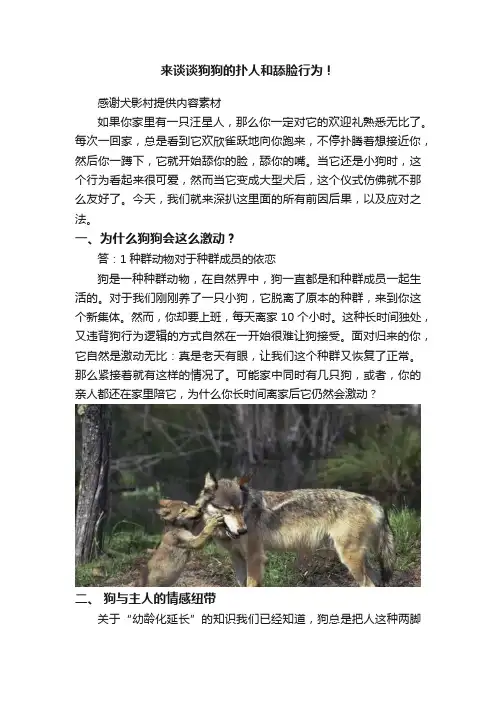 来谈谈狗狗的扑人和舔脸行为！

感谢犬影村提供内容素材

如果你家里有一只汪星人，那么你一定对它的欢迎礼熟悉无比了。每次一回家，总是看到它欢欣雀跃地向你跑来，不停扑腾着想接近你，然后你一蹲下，它就开始舔你的脸，舔你的嘴。当它还是小狗时，这个行为看起来很可爱，然而当它变成大型犬后，这个仪式仿佛就不那么友好了。今天，我们就来深扒这里面的所有前因后果，以及应对之法。

一、为什么狗狗会这么激动？

答：1 种群动物对于种群成员的依恋

狗是一种种群动物，在自然界中，狗一直都是和种群成员一起生活的。对于我们刚刚养了一只小狗，它脱离了原本的种群，来到你这个新集体。然而，你却要上班，每天离家 10 个小时。这种长时间独处，又违背狗行为逻辑的方式自然在一开始很难让狗接受。面对归来的你，它自然是激动无比：真是老天有眼，让我们这个种群又恢复了正常。那么紧接着就有这样的情况了。可能家中同时有几只狗，或者，你的亲人都还在家里陪它，为什么你长时间离家后它仍然会激动？

二、 狗与主人的情感纽带

关于“幼龄化延长”的知识我们已经知道，狗总是把人这种两脚